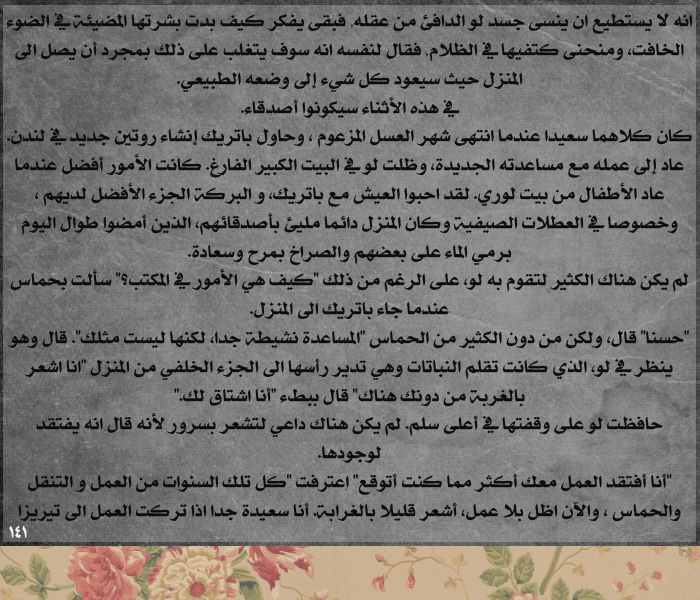 انه لا يستطيع ان ينسى جسد لو الدافئ من عقله. فبقى يفكر كيف بدت بشرتها المضيئة في الضوء الخافت، ومنحنى كتفيها في الظلام. فقال لنفسه انه سوف يتغلب على ذلك بمجرد أن يصل الى المنزل حيث سيعود كل شيء إلى وضعه الطبيعي.
في هذه الأثناء سيكونوا أصدقاء.
كان كلاهما سعيدا عندما انتهى شهر العسل المزعوم ، وحاول باتريك إنشاء روتين جديد في لندن. عاد إلى عمله مع مساعدته الجديدة، وظلت لو في البيت الكبير الفارغ. كانت الأمور أفضل عندما عاد الأطفال من بيت لوري. لقد احبوا العيش مع باتريك، و البركة الجزء الأفضل لديهم ، وخصوصا في العطلات الصيفية وكان المنزل دائما مليئ بأصدقائهم، الذين أمضوا طوال اليوم برمي الماء على بعضهم والصراخ بمرح وسعادة.
لم يكن هناك الكثير لتقوم به لو، على الرغم من ذلك "كيف هي الأمور في المكتب؟" سألت بحماس عندما جاء باتريك الى المنزل.
"حسنا" قال، ولكن من دون الكثير من الحماس "المساعدة نشيطة جدا، لكنها ليست مثلك". قال وهو ينظر في لو، الذي كانت تقلم النباتات وهي تدير رأسها الى الجزء الخلفي من المنزل "انا اشعر بالغربة من دونك هناك" قال ببطء "أنا اشتاق لك."
حافظت لو على وقفتها في أعلى سلم. لم يكن هناك داعي لتشعر بسرور لأنه قال انه يفتقد لوجودها.
"أنا أفتقد العمل معك أكثر مما كنت أتوقع" اعترفت "كل تلك السنوات من العمل و التنقل والحماس ، والآن اظل بلا عمل، أشعر قليلا بالغرابة. أنا سعيدة جدا اذا تركت العمل الى تيريزا
١٤١